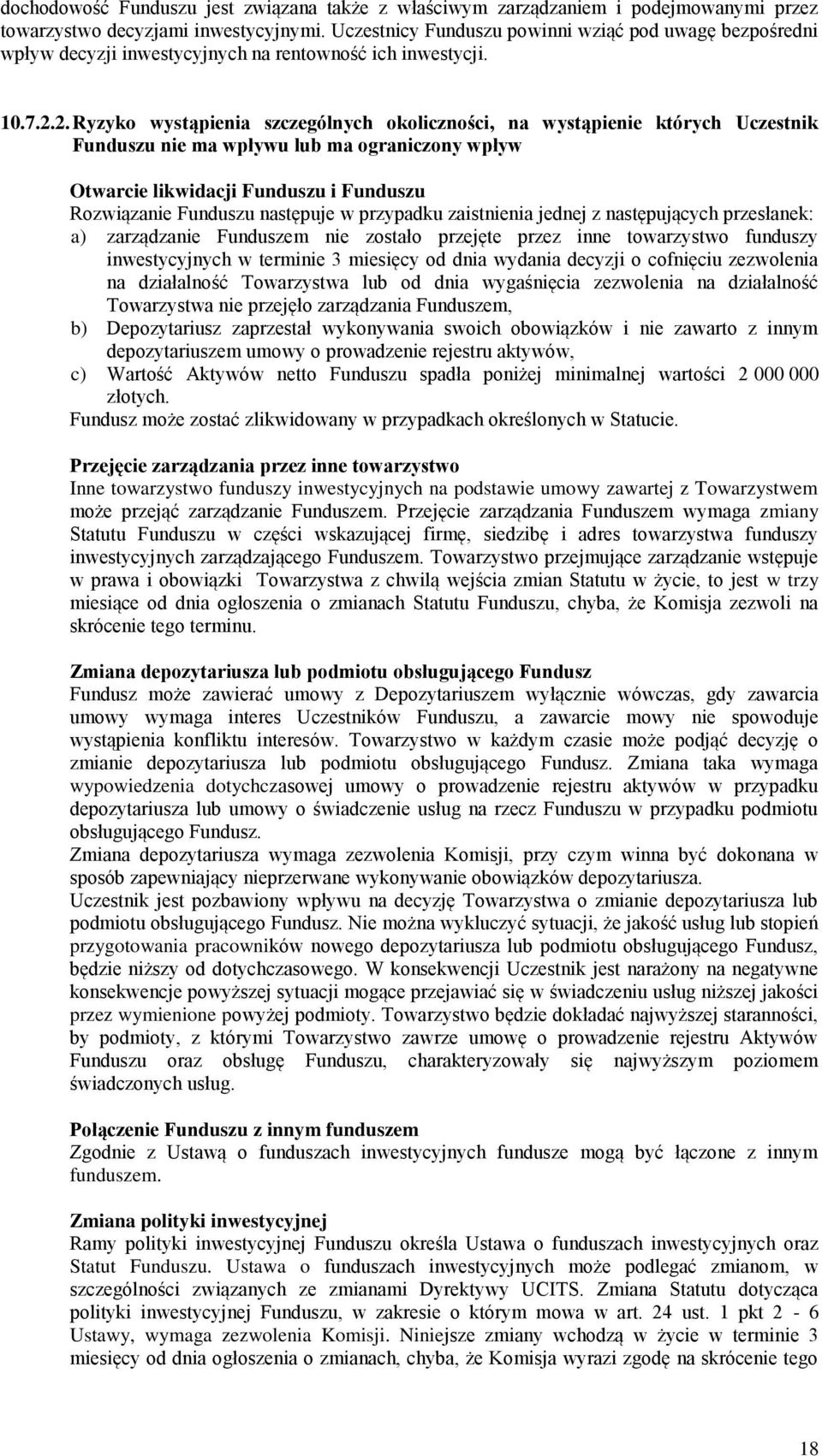 dochodowość Funduszu jest związana także z właściwym zarządzaniem i podejmowanymi przez towarzystwo decyzjami inwestycyjnymi. Uczestnicy Funduszu powinni wziąć pod uwagę bezpośredni wpływ decyzji inwestycyjnych na rentowność ich inwestycji.

10.7.2.2. Ryzyko wystąpienia szczególnych okoliczności, na wystąpienie których Uczestnik Funduszu nie ma wpływu lub ma ograniczony wpływ

Otwarcie likwidacji Funduszu i Funduszu
Rozwiązanie Funduszu następuje w przypadku zaistnienia jednej z następujących przesłanek:
a) zarządzanie Funduszem nie zostało przejęte przez inne towarzystwo funduszy inwestycyjnych w terminie 3 miesięcy od dnia wydania decyzji o cofnięciu zezwolenia na działalność Towarzystwa lub od dnia wygaśnięcia zezwolenia na działalność Towarzystwa nie przejęło zarządzania Funduszem,
b) Depozytariusz zaprzestał wykonywania swoich obowiązków i nie zawarto z innym depozytariuszem umowy o prowadzenie rejestru aktywów,
c) Wartość Aktywów netto Funduszu spadła poniżej minimalnej wartości 2 000 000 złotych.
Fundusz może zostać zlikwidowany w przypadkach określonych w Statucie.

Przejęcie zarządzania przez inne towarzystwo
Inne towarzystwo funduszy inwestycyjnych na podstawie umowy zawartej z Towarzystwem może przejąć zarządzanie Funduszem. Przejęcie zarządzania Funduszem wymaga zmiany Statutu Funduszu w części wskazującej firmę, siedzibę i adres towarzystwa funduszy inwestycyjnych zarządzającego Funduszem. Towarzystwo przejmujące zarządzanie wstępuje w prawa i obowiązki Towarzystwa z chwilą wejścia zmian Statutu w życie, to jest w trzy miesiące od dnia ogłoszenia o zmianach Statutu Funduszu, chyba, że Komisja zezwoli na skrócenie tego terminu.

Zmiana depozytariusza lub podmiotu obsługującego Fundusz
Fundusz może zawierać umowy z Depozytariuszem wyłącznie wówczas, gdy zawarcia umowy wymaga interes Uczestników Funduszu, a zawarcie mowy nie spowoduje wystąpienia konfliktu interesów. Towarzystwo w każdym czasie może podjąć decyzję o zmianie depozytariusza lub podmiotu obsługującego Fundusz. Zmiana taka wymaga wypowiedzenia dotychczasowej umowy o prowadzenie rejestru aktywów w przypadku depozytariusza lub umowy o świadczenie usług na rzecz Funduszu w przypadku podmiotu obsługującego Fundusz.
Zmiana depozytariusza wymaga zezwolenia Komisji, przy czym winna być dokonana w sposób zapewniający nieprzerwane wykonywanie obowiązków depozytariusza.
Uczestnik jest pozbawiony wpływu na decyzję Towarzystwa o zmianie depozytariusza lub podmiotu obsługującego Fundusz. Nie można wykluczyć sytuacji, że jakość usług lub stopień przygotowania pracowników nowego depozytariusza lub podmiotu obsługującego Fundusz, będzie niższy od dotychczasowego. W konsekwencji Uczestnik jest narażony na negatywne konsekwencje powyższej sytuacji mogące przejawiać się w świadczeniu usług niższej jakości przez wymienione powyżej podmioty. Towarzystwo będzie dokładać najwyższej staranności, by podmioty, z którymi Towarzystwo zawrze umowę o prowadzenie rejestru Aktywów Funduszu oraz obsługę Funduszu, charakteryzowały się najwyższym poziomem świadczonych usług.

Połączenie Funduszu z innym funduszem
Zgodnie z Ustawą o funduszach inwestycyjnych fundusze mogą być łączone z innym funduszem.

Zmiana polityki inwestycyjnej
Ramy polityki inwestycyjnej Funduszu określa Ustawa o funduszach inwestycyjnych oraz Statut Funduszu. Ustawa o funduszach inwestycyjnych może podlegać zmianom, w szczególności związanych ze zmianami Dyrektywy UCITS. Zmiana Statutu dotycząca polityki inwestycyjnej Funduszu, w zakresie o którym mowa w art. 24 ust. 1 pkt 2 - 6 Ustawy, wymaga zezwolenia Komisji. Niniejsze zmiany wchodzą w życie w terminie 3 miesięcy od dnia ogłoszenia o zmianach, chyba, że Komisja wyrazi zgodę na skrócenie tego

18